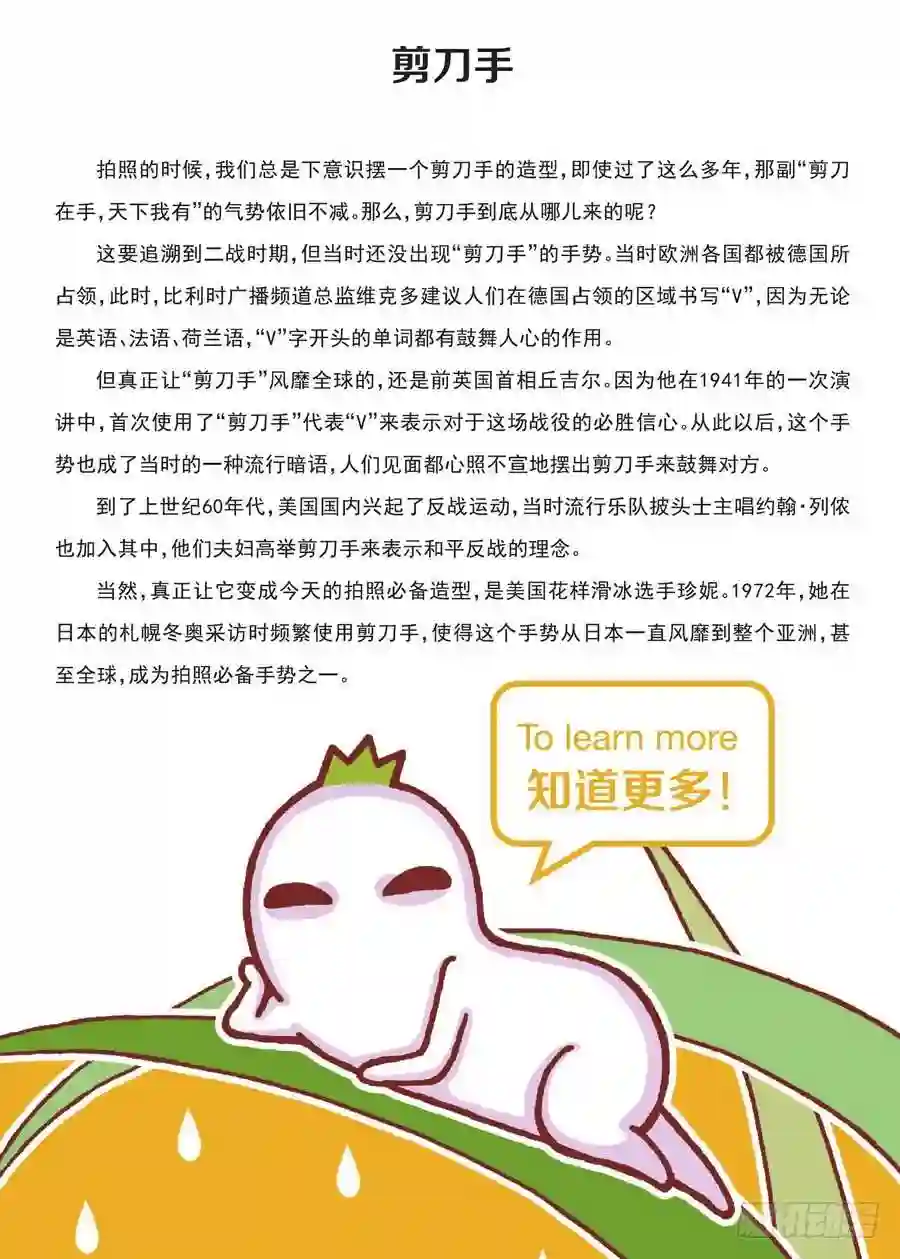 剪刀手

拍照的时候，我们总是下意识摆一个剪刀手的造型，即使过了这么多年，那副“剪刀在手，天下我有”的气势依旧不减。那么，剪刀手到底从哪儿来的呢？

这要追溯到二战时期，但当时还没出现“剪刀手”的手势。当时欧洲各国都被德国所占领，此时，比利时广播频道总监维克多建议人们在德国占领的区域书写“V”，因为无论是英语、法语、荷兰语，“V”字开头的单词都有鼓舞人心的作用。

但真正让“剪刀手”风靡全球的，还是前英国首相丘吉尔。因为他在1941年的一次演讲中，首次使用了“剪刀手”代表“V”来表示对于这场战役的必胜信心。从此以后，这个手势也成了当时的一种流行暗语，人们见面都心照不宣地摆出剪刀手来鼓舞对方。

到了上世纪60年代，美国国内兴起了反战运动，当时流行乐队披头士主唱约翰·列侬也加入其中，他们夫妇高举剪刀手来表示和平反战的理念。

当然，真正让它变成今天的拍照必备造型，是美国花样滑冰选手珍妮。1972年，她在日本的札幌冬奥采访时频繁使用剪刀手，使得这个手势从日本一直风靡到整个亚洲，甚至全球，成为拍照必备手势之一。

To learn more
知道更多！